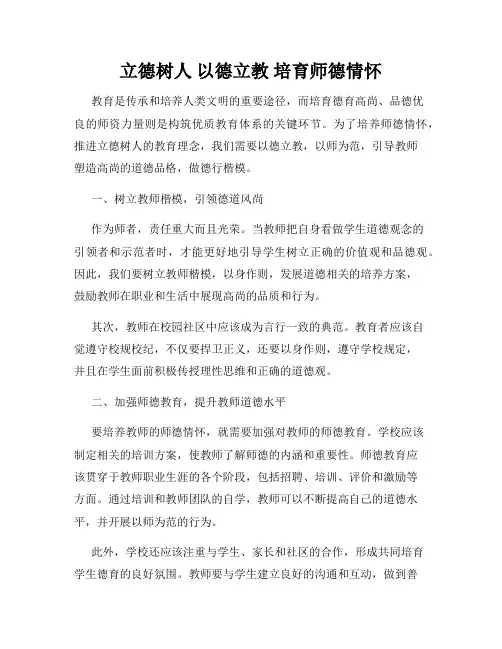 立德树人 以德立教 培育师德情怀

教育是传承和培养人类文明的重要途径，而培育德育高尚、品德优良的师资力量则是构筑优质教育体系的关键环节。为了培养师德情怀，推进立德树人的教育理念，我们需要以德立教，以师为范，引导教师塑造高尚的道德品格，做德行楷模。

一、树立教师楷模，引领德道风尚

作为师者，责任重大而且光荣。当教师把自身看做学生道德观念的引领者和示范者时，才能更好地引导学生树立正确的价值观和品德观。因此，我们要树立教师楷模，以身作则，发展道德相关的培养方案，鼓励教师在职业和生活中展现高尚的品质和行为。

其次，教师在校园社区中应该成为言行一致的典范。教育者应该自觉遵守校规校纪，不仅要捍卫正义，还要以身作则，遵守学校规定，并且在学生面前积极传授理性思维和正确的道德观。

二、加强师德教育，提升教师道德水平

要培养教师的师德情怀，就需要加强对教师的师德教育。学校应该制定相关的培训方案，使教师了解师德的内涵和重要性。师德教育应该贯穿于教师职业生涯的各个阶段，包括招聘、培训、评价和激励等方面。通过培训和教师团队的自学，教师可以不断提高自己的道德水平，并开展以师为范的行为。

此外，学校还应该注重与学生、家长和社区的合作，形成共同培育学生德育的良好氛围。教师要与学生建立良好的沟通和互动，做到善